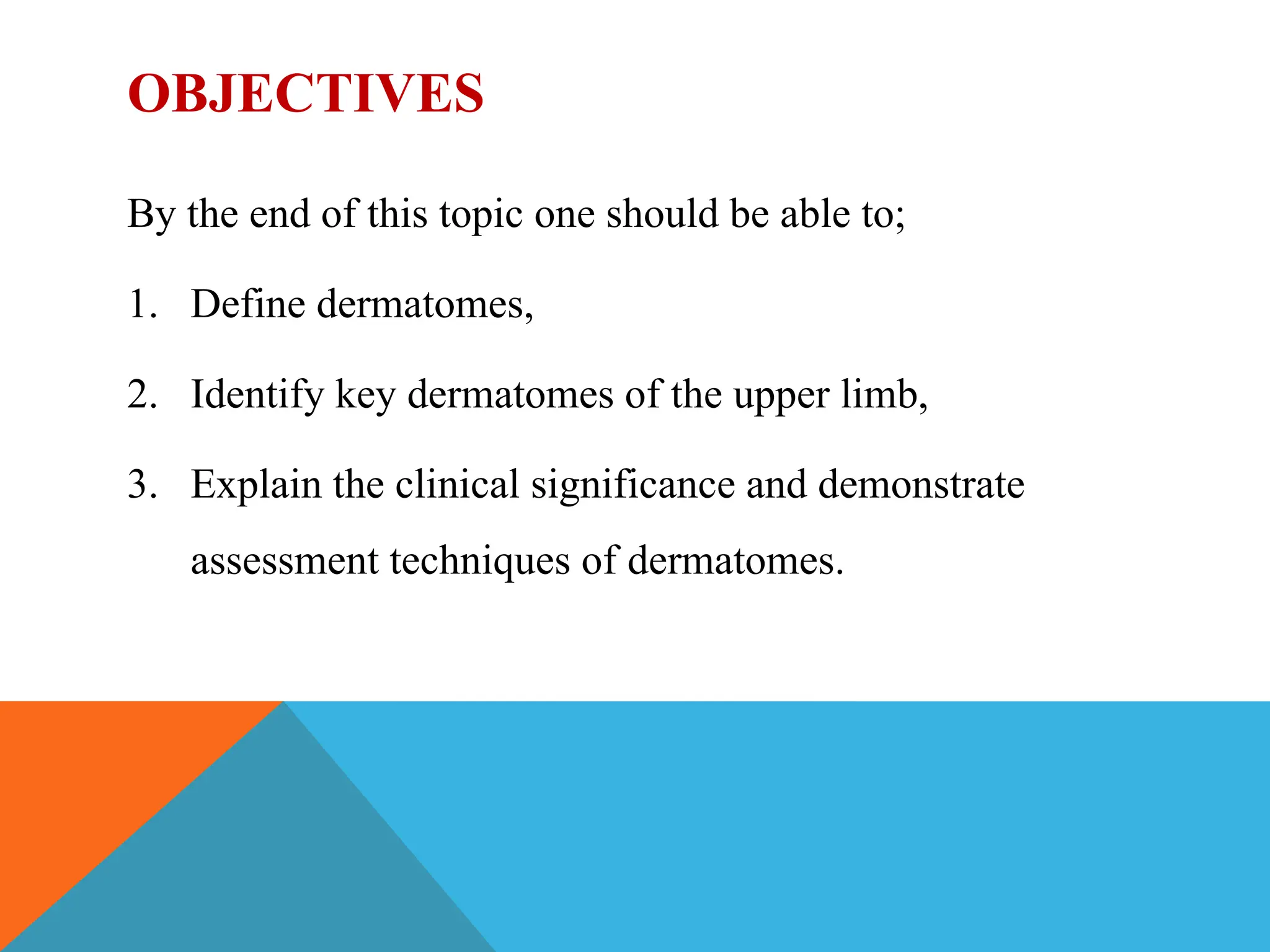 OBJECTIVES

By the end of this topic one should be able to;

1. Define dermatomes,

2. Identify key dermatomes of the upper limb,

3. Explain the clinical significance and demonstrate assessment techniques of dermatomes.